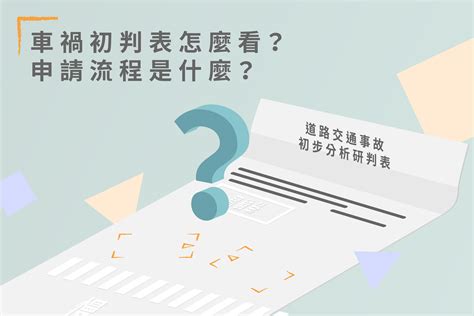 車禍初判表怎麼看？
申請流程是什麼？

道路交通事故
初步分析研判表